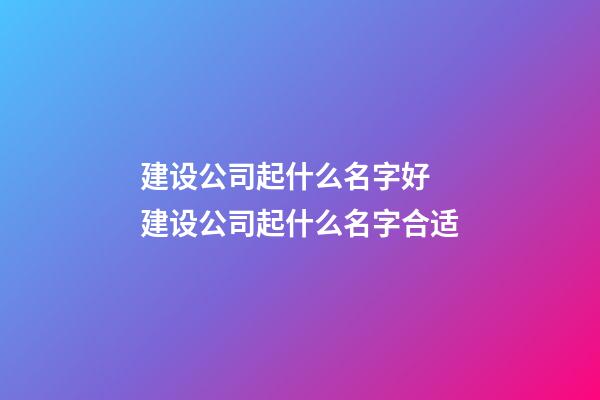 建设公司起什么名字好
建设公司起什么名字合适